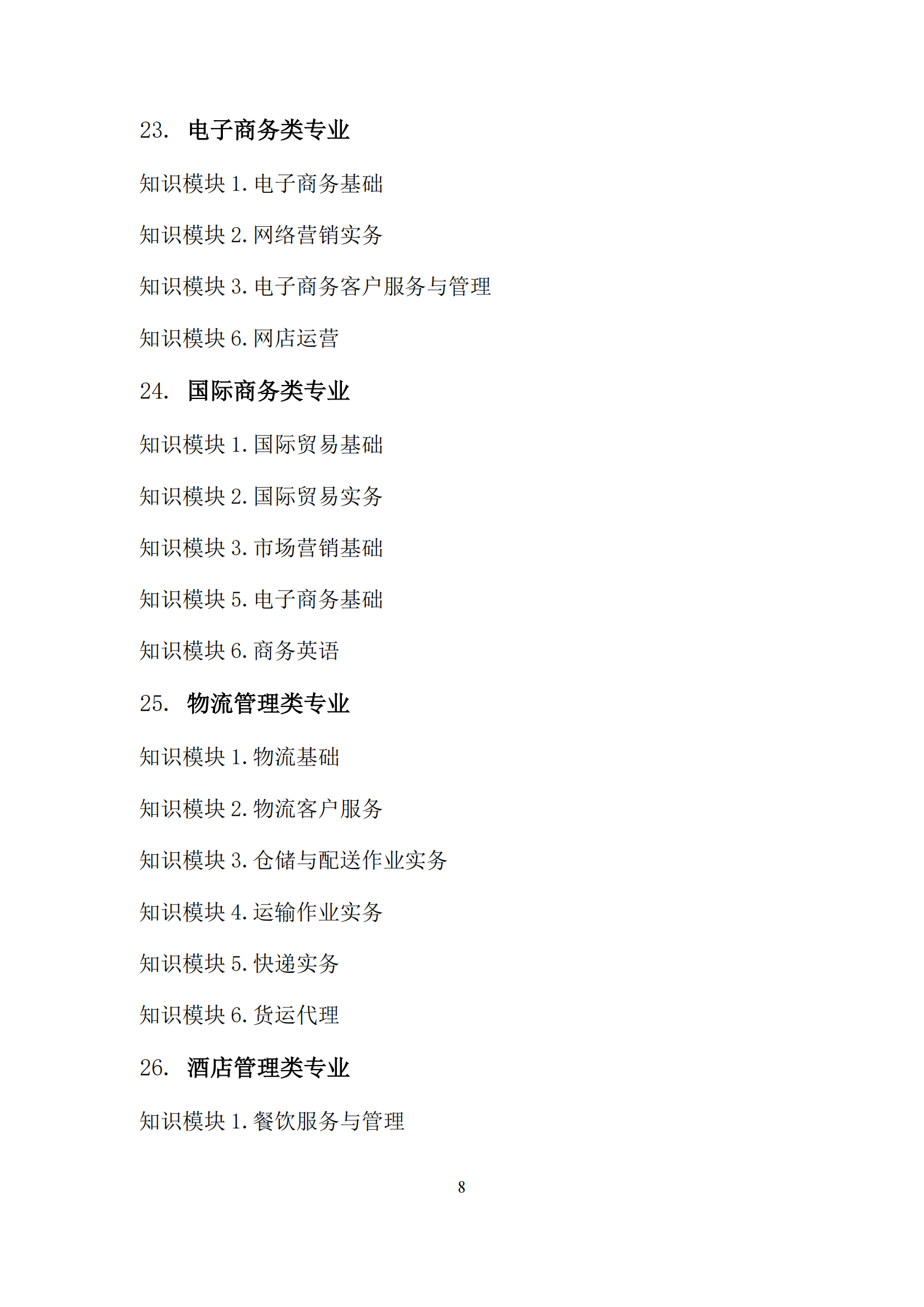 23. 电子商务类专业

知识模块 1. 电子商务基础

知识模块 2. 网络营销实务

知识模块 3. 电子商务客户服务与管理

知识模块 6. 网店运营

24. 国际商务类专业

知识模块 1. 国际贸易基础

知识模块 2. 国际贸易实务

知识模块 3. 市场营销基础

知识模块 5. 电子商务基础

知识模块 6. 商务英语

25. 物流管理类专业

知识模块 1. 物流基础

知识模块 2. 物流客户服务

知识模块 3. 仓储与配送作业实务

知识模块 4. 运输作业实务

知识模块 5. 快递实务

知识模块 6. 货运代理

26. 酒店管理类专业

知识模块 1. 餐饮服务与管理

8